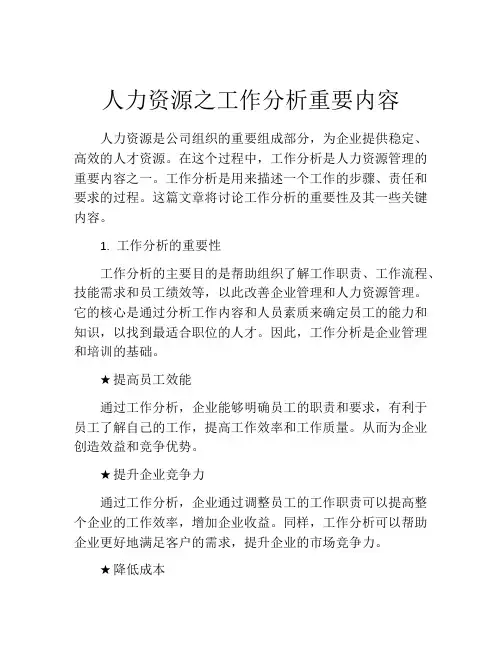 人力资源之工作分析重要内容

人力资源是公司组织的重要组成部分，为企业提供稳定、高效的人才资源。在这个过程中，工作分析是人力资源管理的重要内容之一。工作分析是用来描述一个工作的步骤、责任和要求的过程。这篇文章将讨论工作分析的重要性及其一些关键内容。

1. 工作分析的重要性

工作分析的主要目的是帮助组织了解工作职责、工作流程、技能需求和员工绩效等，以此改善企业管理和人力资源管理。它的核心是通过分析工作内容和人员素质来确定员工的能力和知识，以找到最适合职位的人才。因此，工作分析是企业管理和培训的基础。

★提高员工效能

通过工作分析，企业能够明确员工的职责和要求，有利于员工了解自己的工作，提高工作效率和工作质量。从而为企业创造效益和竞争优势。

★提升企业竞争力

通过工作分析，企业通过调整员工的工作职责可以提高整个企业的工作效率，增加企业收益。同样，工作分析可以帮助企业更好地满足客户的需求，提升企业的市场竞争力。

★降低成本